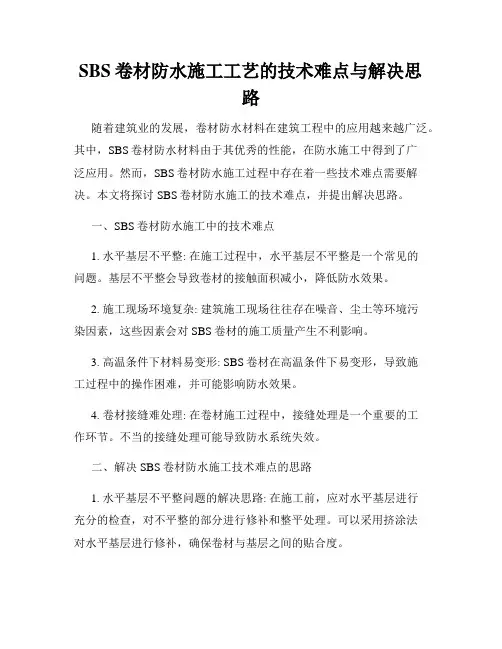 SBS 卷材防水施工工艺的技术难点与解决思路

随着建筑业的发展，卷材防水材料在建筑工程中的应用越来越广泛。其中，SBS 卷材防水材料由于其优秀的性能，在防水施工中得到了广泛应用。然而，SBS 卷材防水施工过程中存在着一些技术难点需要解决。本文将探讨 SBS 卷材防水施工的技术难点，并提出解决思路。

一、SBS 卷材防水施工中的技术难点

1. 水平基层不平整: 在施工过程中，水平基层不平整是一个常见的问题。基层不平整会导致卷材的接触面积减小，降低防水效果。

2. 施工现场环境复杂: 建筑施工现场往往存在噪音、尘土等环境污染因素，这些因素会对 SBS 卷材的施工质量产生不利影响。

3. 高温条件下材料易变形: SBS 卷材在高温条件下易变形，导致施工过程中的操作困难，并可能影响防水效果。

4. 卷材接缝难处理: 在卷材施工过程中，接缝处理是一个重要的工作环节。不当的接缝处理可能导致防水系统失效。

二、解决 SBS 卷材防水施工技术难点的思路

1. 水平基层不平整问题的解决思路: 在施工前，应对水平基层进行充分的检查，对不平整的部分进行修补和整平处理。可以采用挤涂法对水平基层进行修补，确保卷材与基层之间的贴合度。